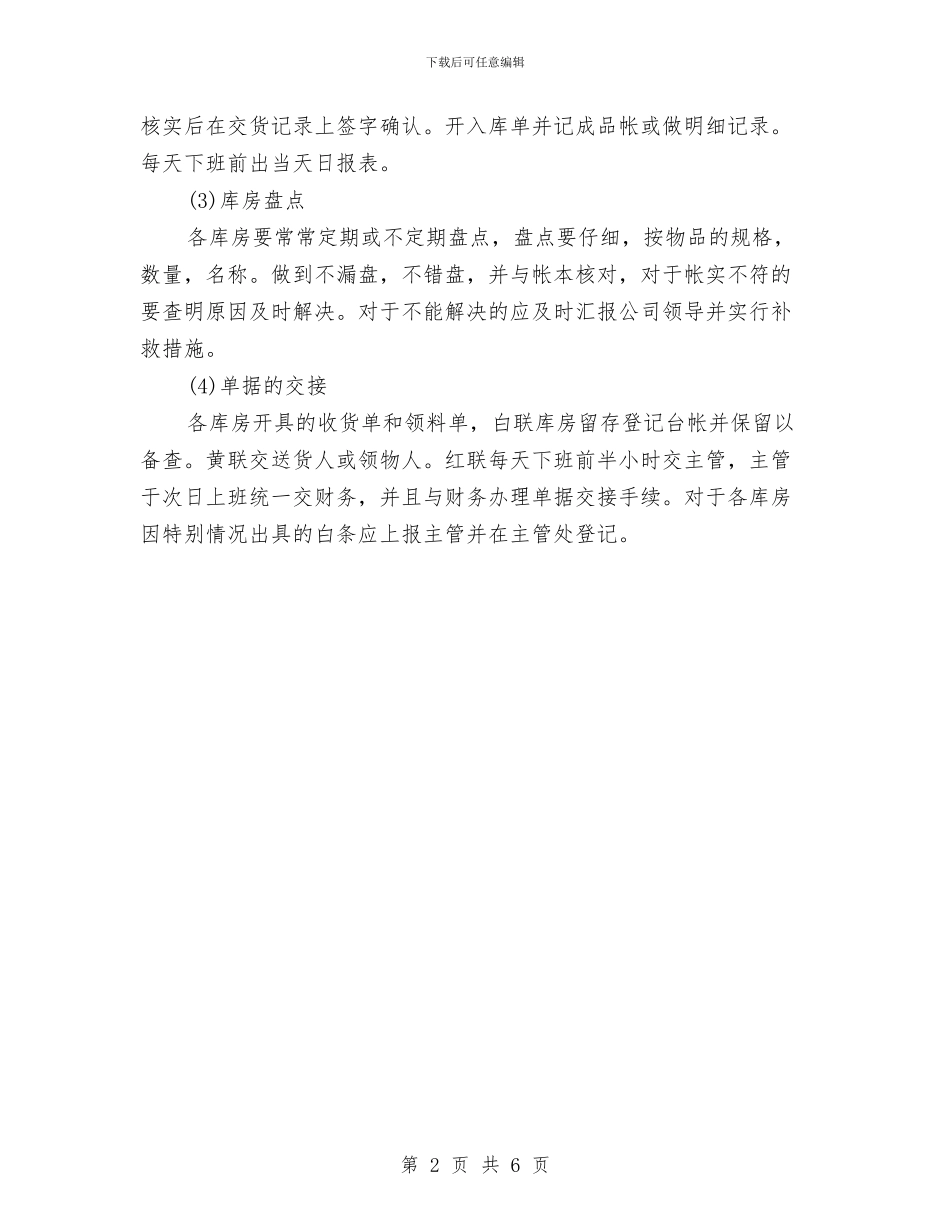 下载后可任意编辑

核实后在交货记录上签字确认。开入库单并记成品帐或做明细记录。每天下班前出当天日报表。

(3)库房盘点

各库房要常常定期或不定期盘点，盘点要仔细，按物品的规格，数量，名称。做到不漏盘，不错盘，并与帐本核对，对于帐实不符的要查明原因及时解决。对于不能解决的应及时汇报公司领导并实行补救措施。

(4)单据的交接

各库房开具的收货单和领料单，白联库房留存登记台帐并保留以备查。黄联交送货人或领物人。红联每天下班前半小时交主管，主管于次日上班统一交财务，并且与财务办理单据交接手续。对于各库房因特别情况出具的白条应上报主管并在主管处登记。

第 2 页 共 6 页